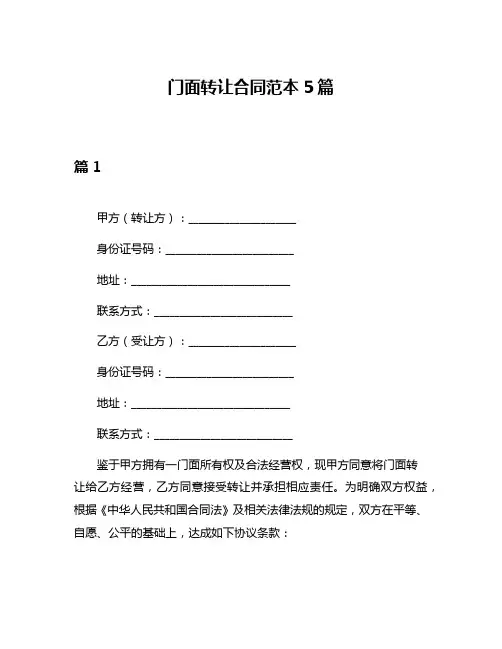 门面转让合同范本 5 篇

篇 1

甲方（转让方）：____________________

身份证号码：________________________

地址：______________________________

联系方式：__________________________

乙方（受让方）：____________________

身份证号码：________________________

地址：______________________________

联系方式：__________________________

鉴于甲方拥有一门面所有权及合法经营权，现甲方同意将门面转让给乙方经营，乙方同意接受转让并承担相应责任。为明确双方权益，根据《中华人民共和国合同法》及相关法律法规的规定，双方在平等、自愿、公平的基础上，达成如下协议条款：